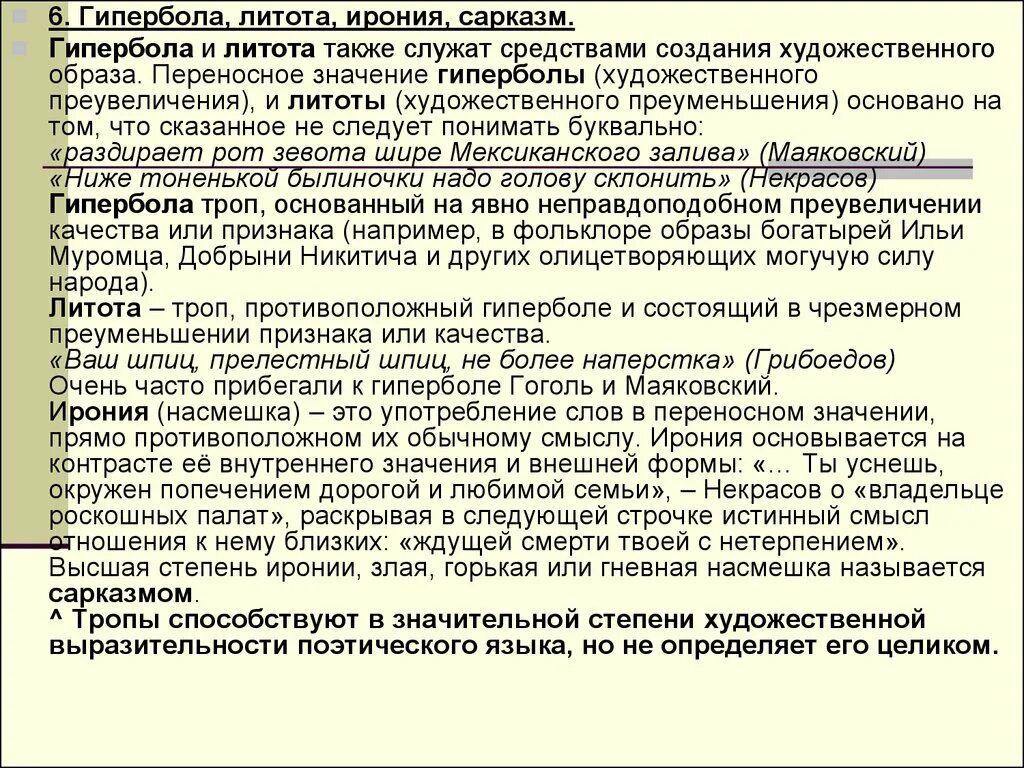 6. Гипербола, литота, ирония, сарказм.

Гипербола и литота также служат средствами создания художественного образа. Переносное значение гиперболы (художественного преувеличения), и литоты (художественного преуменьшения) основано на том, что сказанное не следует понимать буквально:
«раздирает рот зевота шире Мексиканского залива» (Маяковский)
«Ниже тоненькой былиночки надо голову склонить» (Некрасов)
Гипербола троп, основанный на явно неправдоподобном преувеличении качества или признака (например, в фольклоре образы богатырей Ильи Муромца, Добрыни Никитича и других олицетворяющих могучую силу народа).
Литота – троп, противоположный гиперболе и состоящий в чрезмерном преуменьшении признака или качества.
«Ваш шпиц, прелестный шпиц, не более наперстка» (Грибоедов)
Очень часто прибегали к гиперболе Гоголь и Маяковский.
Ирония (насмешка) – это употребление слов в переносном значении, прямо противоположном их обычному смыслу. Ирония основывается на контрасте её внутреннего значения и внешней формы: «… Ты уснешь, окружен попечением дорогой и любимой семьи», – Некрасов о «владельце роскошных палат», раскрывая в следующей строчке истинный смысл отношения к нему близких: «ждущей смерти твоей с нетерпением».
Высшая степень иронии, злая, горькая или гневная насмешка называется сарказмом.
^ Тропы способствуют в значительной степени художественной выразительности поэтического языка, но не определяет его целиком.